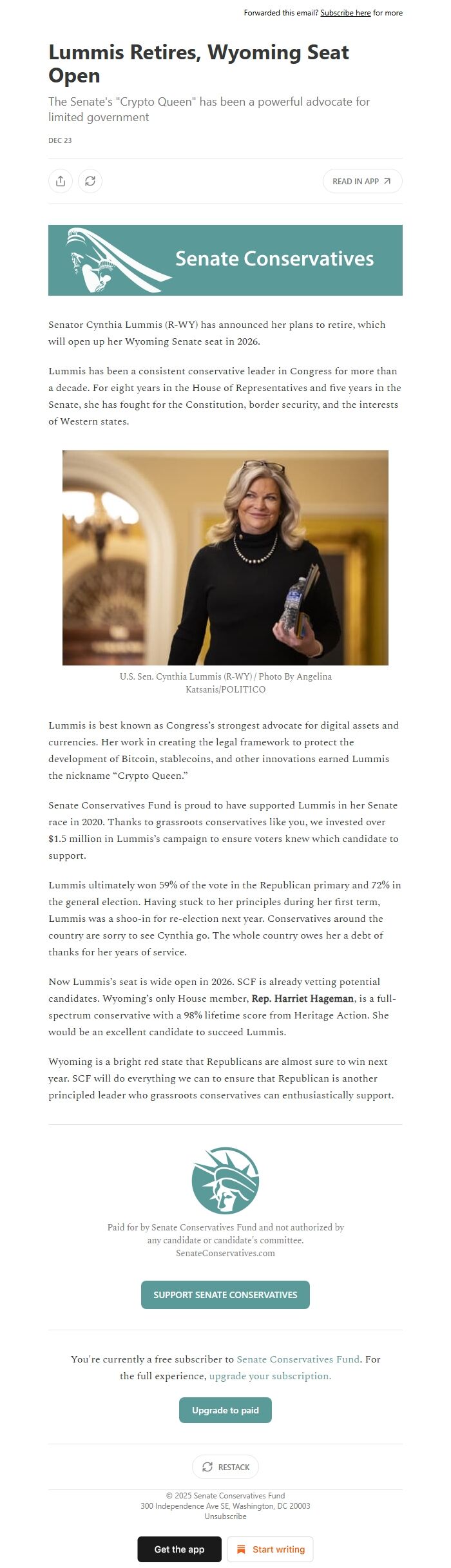 Forwarded this email? Subscribe here for more

Lummis Retires, Wyoming Seat Open

The Senate's "Crypto Queen" has been a powerful advocate for limited government

DEC 23

READ IN APP

Senate Conservatives

Senator Cynthia Lummis (R-WY) has announced her plans to retire, which will open up her Wyoming Senate seat in 2026.

Lummis has been a consistent conservative leader in Congress for more than a decade. For eight years in the House of Representatives and five years in the Senate, she has fought for the Constitution, border security, and the interests of Western states.

U.S. Sen. Cynthia Lummis (R-WY) / Photo By Angelina Katsanis/POLITICO

Lummis is best known as Congress's strongest advocate for digital assets and currencies. Her work in creating the legal framework to protect the development of Bitcoin, stablecoins, and other innovations earned Lummis the nickname "Crypto Queen."

Senate Conservatives Fund is proud to have supported Lummis in her Senate race in 2020. Thanks to grassroots conservatives like you, we invested over $1.5 million in Lummis's campaign to ensure voters knew which candidate to support.

Lummis ultimately won 59% of the vote in the Republican primary and 72% in the general election. Having stuck to her principles during her first term, Lummis was a shoo-in for re-election next year. Conservatives around the country are sorry to see Cynthia go. The whole country owes her a debt of thanks for her years of service.

Now Lummis's seat is wide open in 2026. SCF is already vetting potential candidates. Wyoming's only House member, Rep. Harriet Hageman, is a full-spectrum conservative with a 98% lifetime score from Heritage Action. She would be an excellent candidate to succeed Lummis.

Wyoming is a bright red state that Republicans are almost sure to win next year. SCF will do everything we can to ensure that Republican is another principled leader who grassroots conservatives can enthusiastically support.

Paid for by Senate Conservatives Fund and not authorized by any candidate or candidate's committee.
SenateConservatives.com

SUPPORT SENATE CONSERVATIVES

You're currently a free subscriber to Senate Conservatives Fund. For the full experience, upgrade your subscription.

Upgrade to paid

RESTACK

© 2025 Senate Conservatives Fund
300 Independence Ave SE, Washington, DC 20003
Unsubscribe

Get the app

Start writing